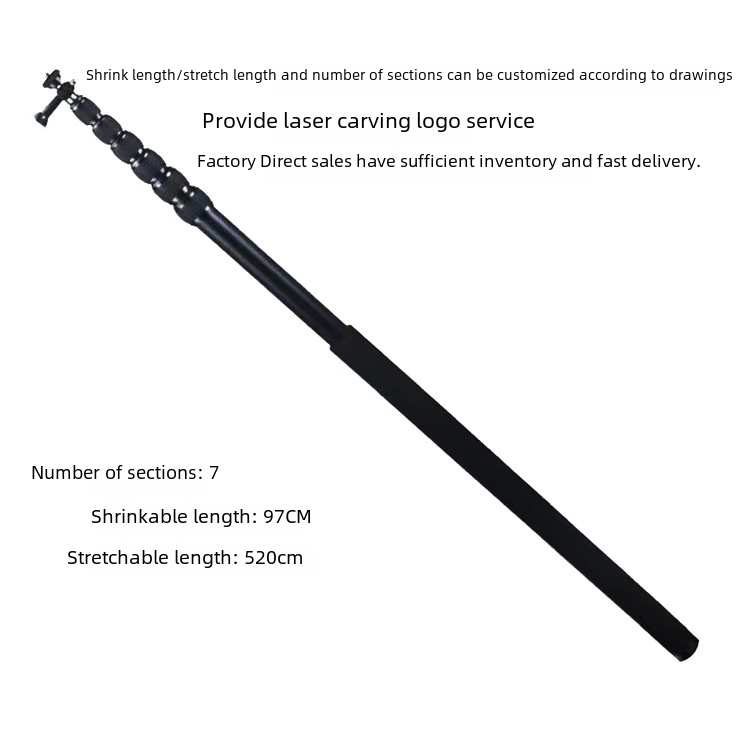 Shrink length/stretch length and number of sections can be customized according to drawings

Provide laser carving logo service

Factory Direct sales have sufficient inventory and fast delivery.

Number of sections: 7

Shrinkable length: 97CM

Stretchable length: 520cm